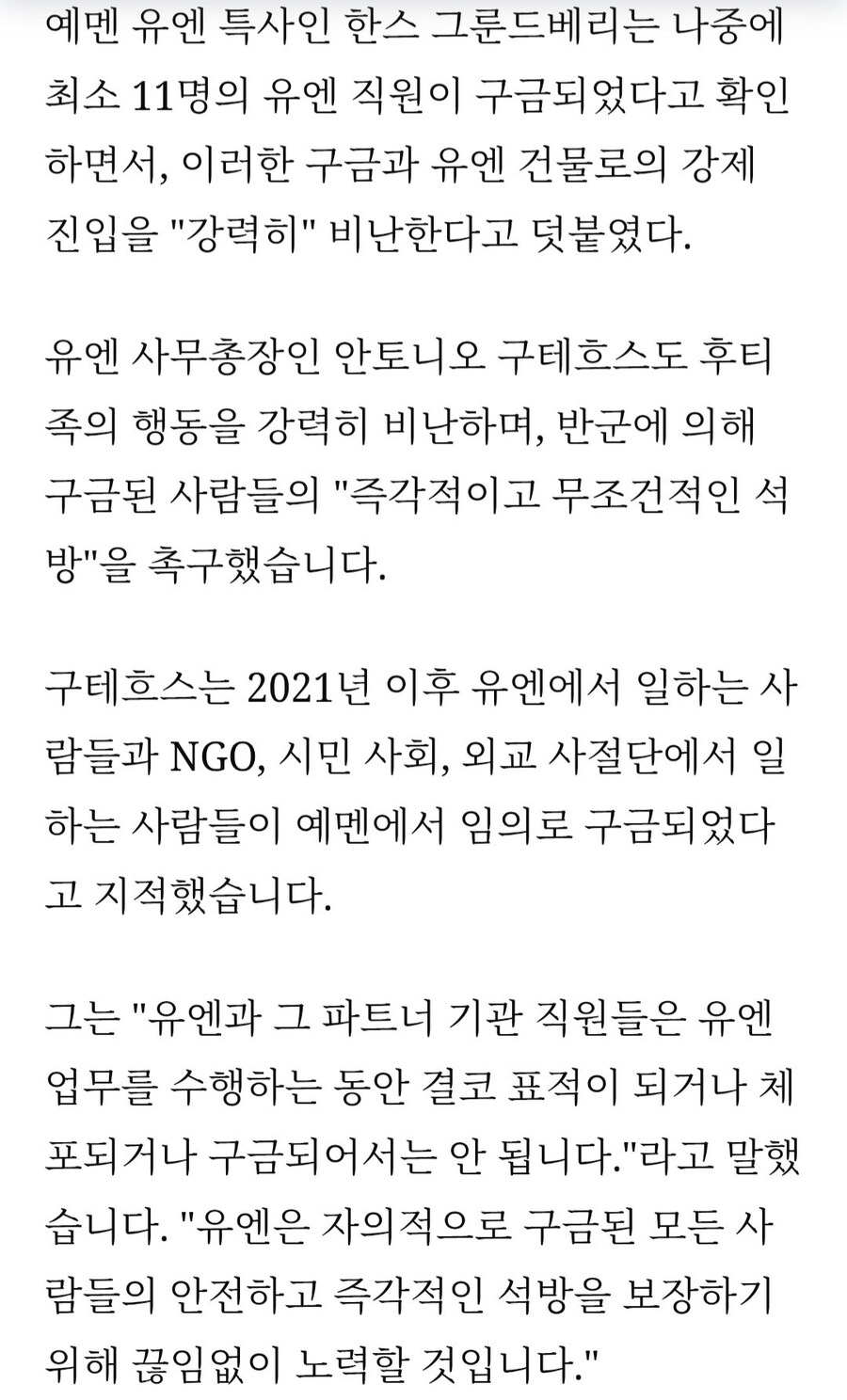 예멘 유엔 특사인 한스 그룬드베리는 나중에 최소 11명의 유엔 직원이 구금되었다고 확인하면서, 이러한 구금과 유엔 건물로의 강제 진입을 "강력히" 비난한다고 덧붙였다.

유엔 사무총장인 안토니오 구테흐스도 후티족의 행동을 강력히 비난하며, 반군에 의해 구금된 사람들의 "즉각적이고 무조건적인 석방"을 촉구했습니다.

구테흐스는 2021년 이후 유엔에서 일하는 사람들과 NGO, 시민 사회, 외교 사절단에서 일하는 사람들이 예멘에서 임의로 구금되었다고 지적했습니다.

그는 "유엔과 그 파트너 기관 직원들은 유엔 업무를 수행하는 동안 결코 표적이 되거나 체포되거나 구금되어서는 안 됩니다."라고 말했습니다. "유엔은 자의적으로 구금된 모든 사람들의 안전하고 즉각적인 석방을 보장하기 위해 끊임없이 노력할 것입니다."